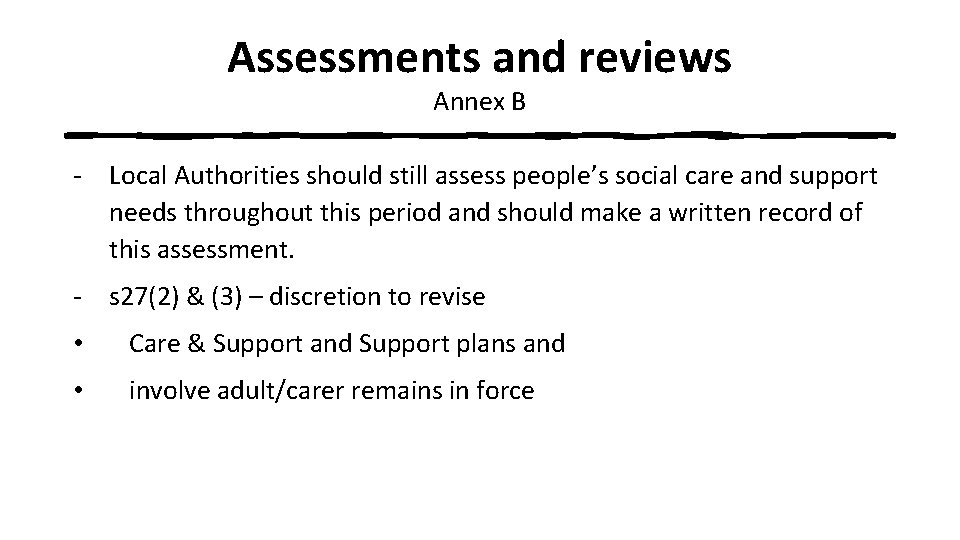 Assessments and reviews
Annex B

- Local Authorities should still assess people's social care and support needs throughout this period and should make a written record of this assessment.
- s27(2) & (3) – discretion to revise
• Care & Support and Support plans and
• involve adult/carer remains in force